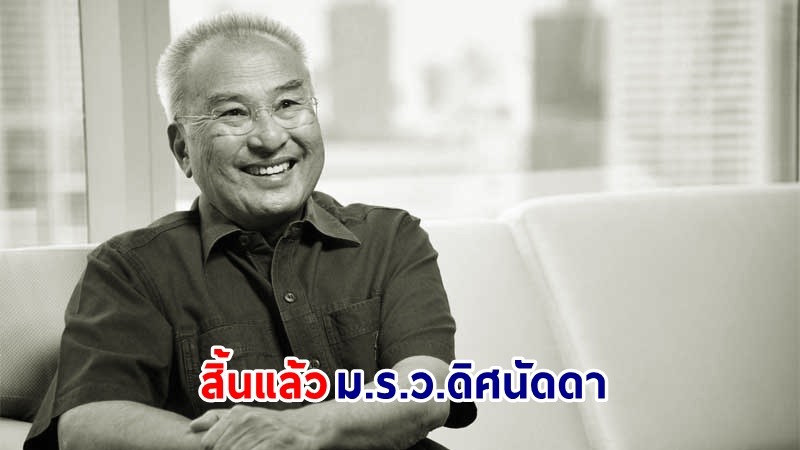 สิ้นแล้ว ม.ร.ว.ดิศนัดดา